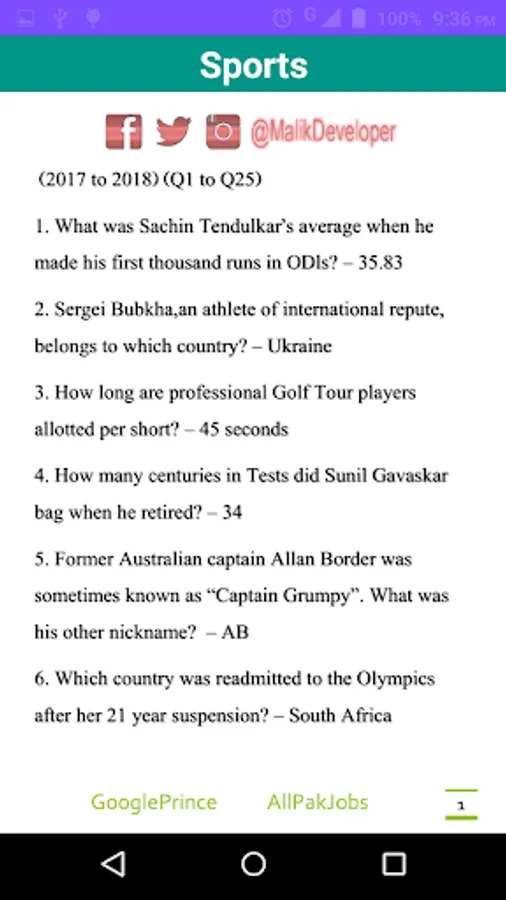 G 100% 9:36 PM

Sports

@MalikDeveloper

(2017 to 2018) (Q1 to Q25)

1. What was Sachin Tendulkar's average when he made his first thousand runs in ODIs? – 35.83

2. Sergei Bubkha,an athlete of international repute, belongs to which country? – Ukraine

3. How long are professional Golf Tour players allotted per short? – 45 seconds

4. How many centuries in Tests did Sunil Gavaskar bag when he retired? – 34

5. Former Australian captain Allan Border was sometimes known as "Captain Grumpy". What was his other nickname? – AB

6. Which country was readmitted to the Olympics after her 21 year suspension? – South Africa

GooglePrince AllPakJobs 1